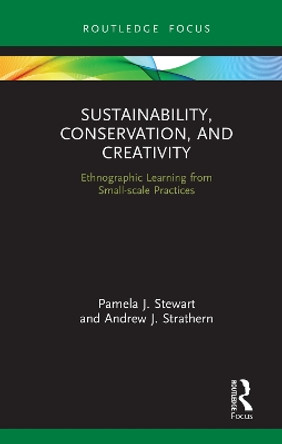 ROUTLEDGE FOCUS

SUSTAINABILITY, CONSERVATION, AND CREATIVITY

Ethnographic Learning from Small-scale Practices

Pamela J. Stewart and Andrew J. Strathern

ROUTLEDGE

Focus